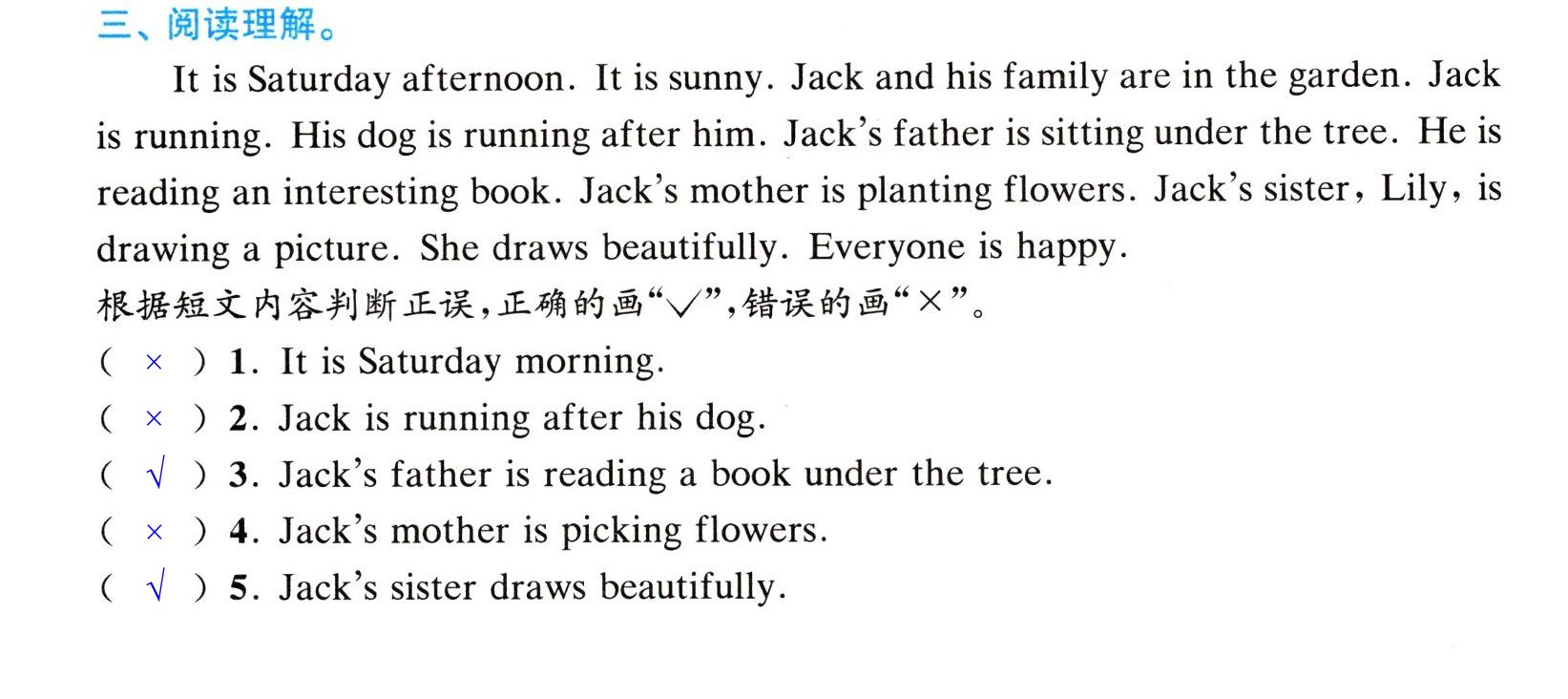 三、阅读理解。

It is Saturday afternoon. It is sunny. Jack and his family are in the garden. Jack is running. His dog is running after him. Jack's father is sitting under the tree. He is reading an interesting book. Jack's mother is planting flowers. Jack's sister, Lily, is drawing a picture. She draws beautifully. Everyone is happy.

根据短文内容判断正误,正确的画“√”,错误的画“×”。

( × ) 1. It is Saturday morning.
( × ) 2. Jack is running after his dog.
( √ ) 3. Jack's father is reading a book under the tree.
( × ) 4. Jack's mother is picking flowers.
( √ ) 5. Jack's sister draws beautifully.